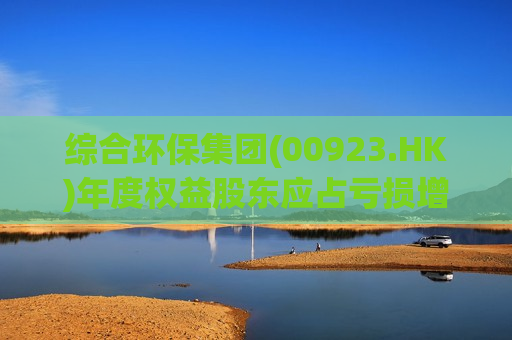 综合环保集团(00923.HK)年度权益股东应占亏损增